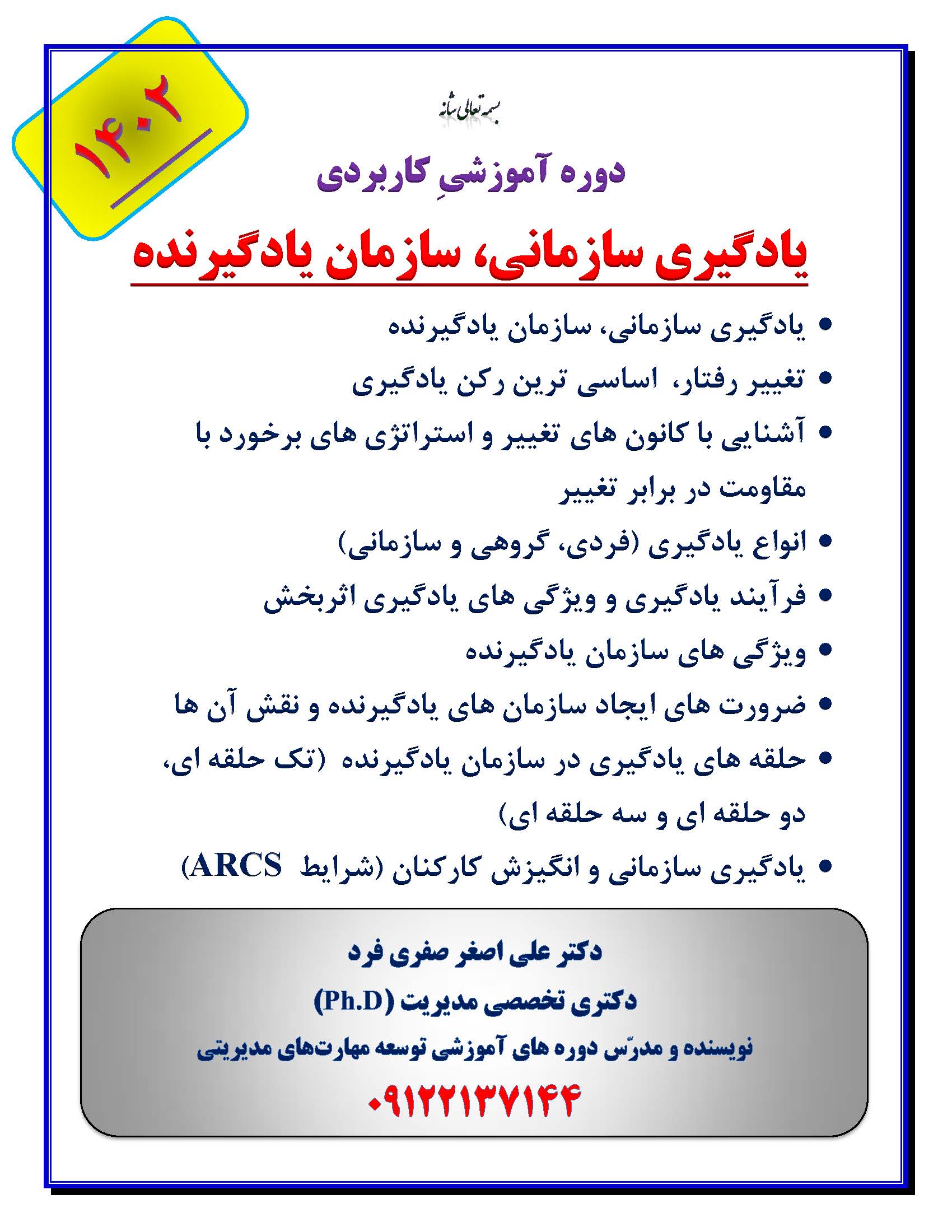 ۱۴۰۲

بسمه تعالی شانه

دوره آموزشیِ کاربردی

یادگیری سازمانی، سازمان یادگیرنده

• یادگیری سازمانی، سازمان یادگیرنده
• تغییر رفتار، اساسی ترین رکن یادگیری
• آشنایی با کانون های تغییر و استراتژی های برخورد با مقاومت در برابر تغییر
• انواع یادگیری (فردی، گروهی و سازمانی)
• فرآیند یادگیری و ویژگی های یادگیری اثربخش
• ویژگی های سازمان یادگیرنده
• ضرورت های ایجاد سازمان های یادگیرنده و نقش آن ها
• حلقه های یادگیری در سازمان یادگیرنده (تک حلقه ای، دو حلقه ای و سه حلقه ای)
• یادگیری سازمانی و انگیزش کارکنان (شرایط ARCS)

دکتر علی اصغر صفری فرد
دکتری تخصصی مدیریت (Ph.D)
نویسنده و مدرّس دوره های آموزشی توسعه مهارت‌های مدیریتی
۰۹۱۲۲۱۳۷۱۴۴